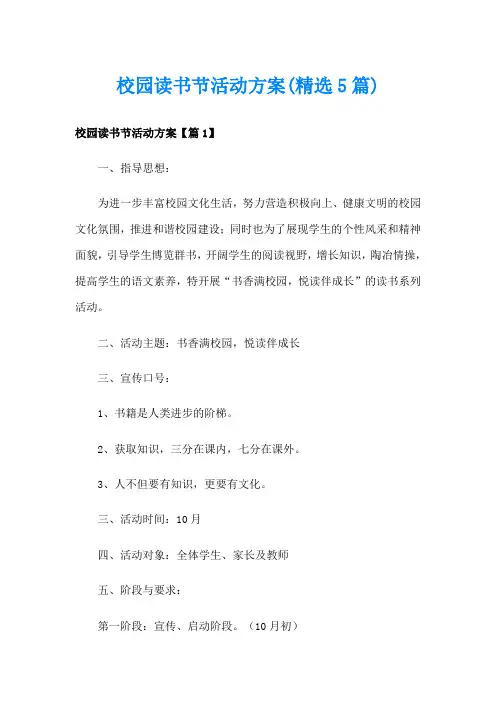 校园读书节活动方案(精选5篇)

校园读书节活动方案【篇1】

一、指导思想：

为进一步丰富校园文化生活，努力营造积极向上、健康文明的校园文化氛围，推进和谐校园建设；同时也为了展现学生的个性风采和精神面貌，引导学生博览群书，开阔学生的阅读视野，增长知识，陶冶情操，提高学生的语文素养，特开展“书香满校园，悦读伴成长”的读书系列活动。

二、活动主题：书香满校园，悦读伴成长

三、宣传口号：

1、书籍是人类进步的阶梯。

2、获取知识，三分在课内，七分在课外。

3、人不但要有知识，更要有文化。

三、活动时间：10月

四、活动对象：全体学生、家长及教师

五、阶段与要求：

第一阶段：宣传、启动阶段。（10月初）